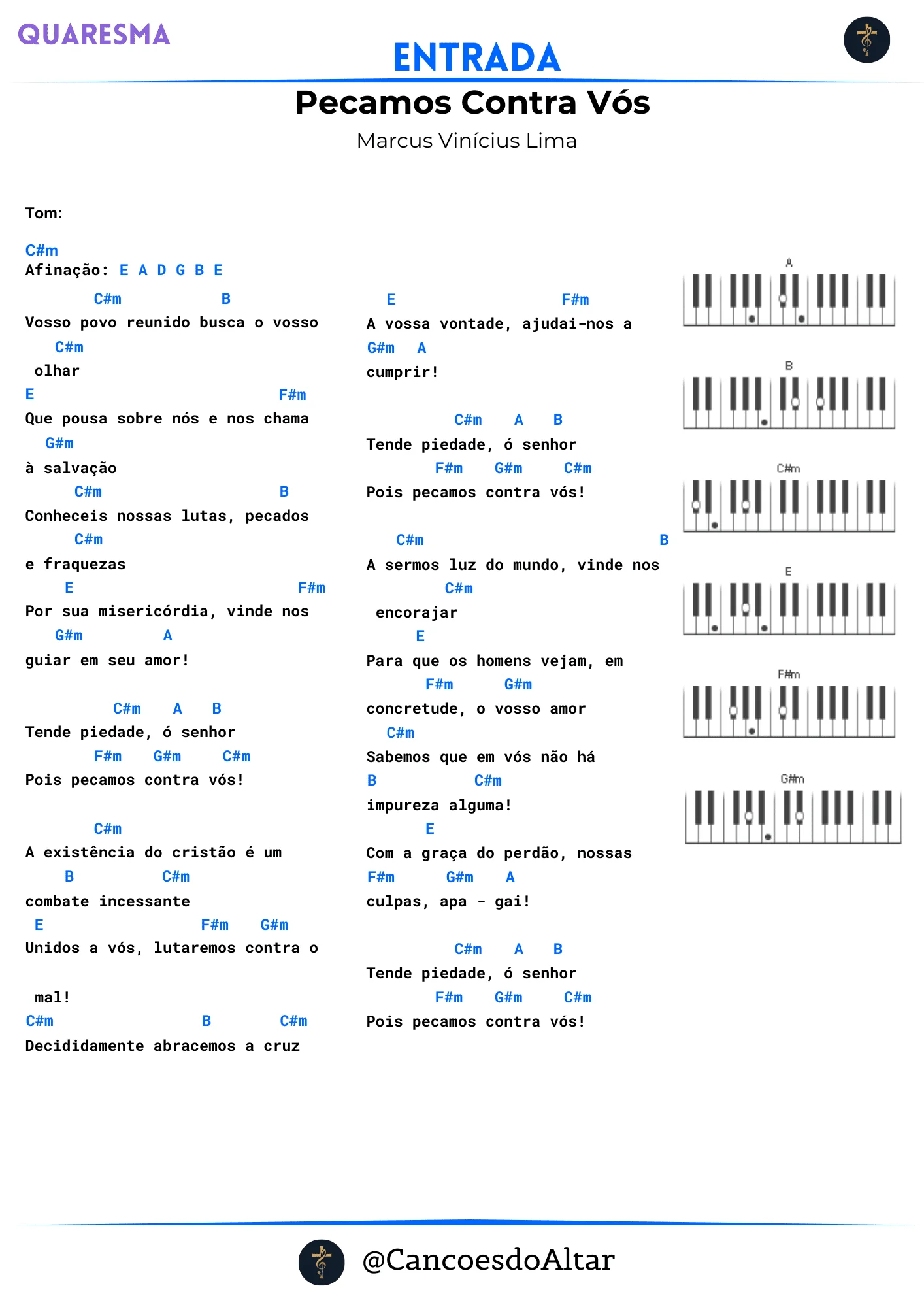 QUARESMA

ENTRADA

Pecamos Contra Vós

Marcus Vinícius Lima

Tom:

C#m
Afinação: E A D G B E

C#m B
Vosso povo reunido busca o vosso
C#m
olhar
E F#m
Que pousa sobre nós e nos chama
G#m
à salvação
C#m B
Conheceis nossas lutas, pecados
C#m
e fraquezas
E F#m
Por sua misericórdia, vinde nos
G#m A
guiar em seu amor!

C#m A B
Tende piedade, ó senhor
F#m G#m C#m
Pois pecamos contra vós!

C#m
A existência do cristão é um
B C#m
combate incessante
E F#m G#m
Unidos a vós, lutaremos contra o

mal!
C#m B C#m
Decididamente abracemos a cruz

E F#m
A vossa vontade, ajudai-nos a
G#m A
cumprir!

C#m A B
Tende piedade, ó senhor
F#m G#m C#m
Pois pecamos contra vós!

C#m B
A sermos luz do mundo, vinde nos
C#m
encorajar
E
Para que os homens vejam, em
F#m G#m
concretude, o vosso amor
C#m
Sabemos que em vós não há
B C#m
impureza alguma!
E
Com a graça do perdão, nossas
F#m G#m A
culpas, apa - gai!

C#m A B
Tende piedade, ó senhor
F#m G#m C#m
Pois pecamos contra vós!

A

B

C#m

E

F#m

G#m

@CancoesdoAltar